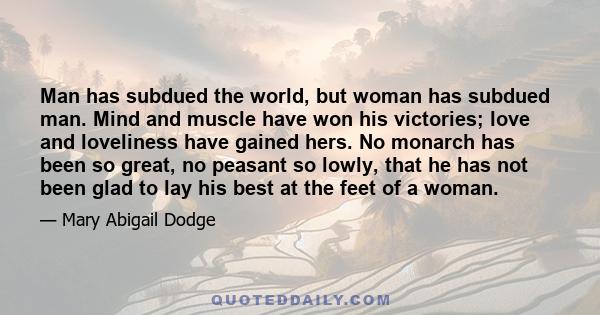 Man has subdued the world, but woman has subdued man. Mind and muscle have won his victories; love and loveliness have gained hers. No monarch has been so great, no peasant so lowly, that he has not been glad to lay his best at the feet of a woman.

— Mary Abigail Dodge

QUOTEDDAILY.COM